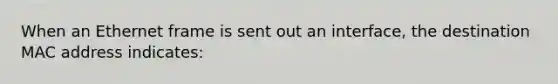 When an Ethernet frame is sent out an interface, the destination MAC address indicates: